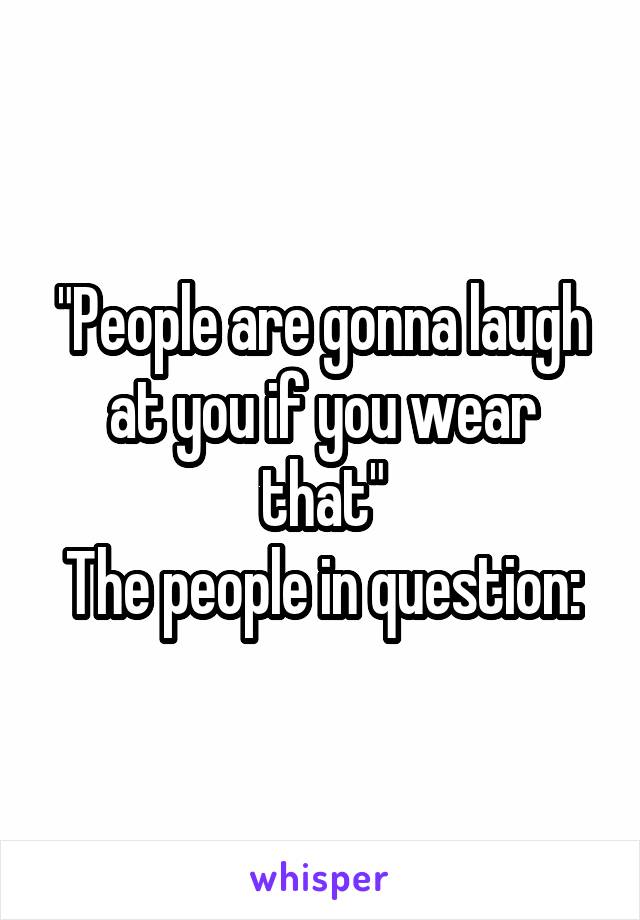 "People are gonna laugh at you if you wear that"
The people in question:

whisper